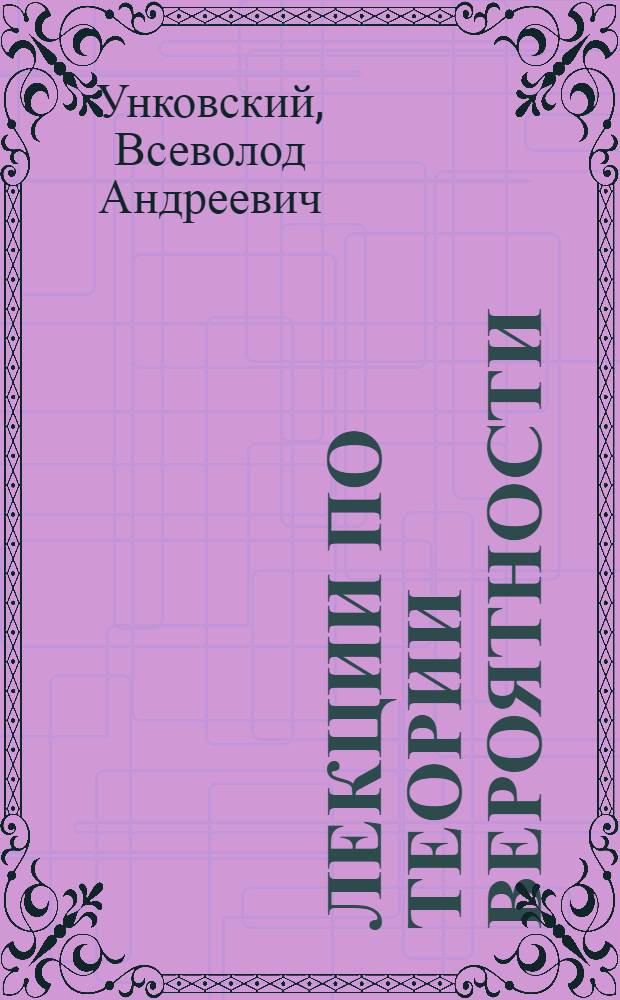 Унковский, Всеволод Андреевич

ЛЕКЦИИ ПО ТЕОРИИ ВЕРОЯТНОСТИ